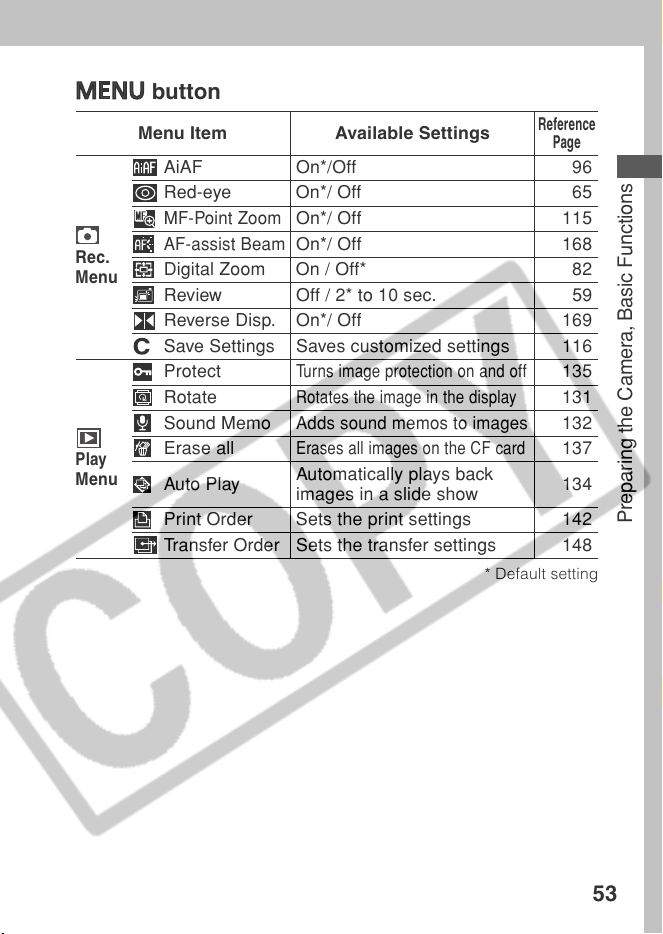 MENU button

| | Menu Item | Available Settings | Reference Page |
|---|---|---|---|
| Rec. Menu | AiAF | On*/Off | 96 |
| | Red-eye | On*/ Off | 65 |
| | MF-Point Zoom | On*/ Off | 115 |
| | AF-assist Beam | On*/ Off | 168 |
| | Digital Zoom | On / Off* | 82 |
| | Review | Off / 2* to 10 sec. | 59 |
| | Reverse Disp. | On*/ Off | 169 |
| | Save Settings | Saves customized settings | 116 |
| Play Menu | Protect | Turns image protection on and off | 135 |
| | Rotate | Rotates the image in the display | 131 |
| | Sound Memo | Adds sound memos to images | 132 |
| | Erase all | Erases all images on the CF card | 137 |
| | Auto Play | Automatically plays back images in a slide show | 134 |
| | Print Order | Sets the print settings | 142 |
| | Transfer Order | Sets the transfer settings | 148 |

* Default setting

Preparing the Camera, Basic Functions

53

COPY